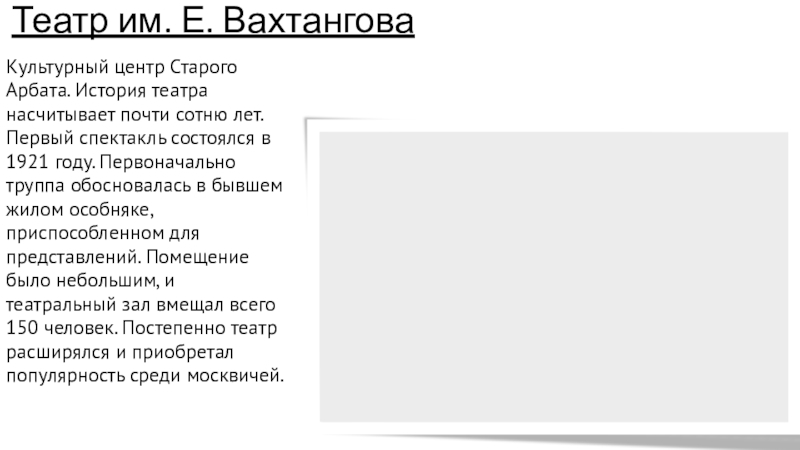 Театр им. Е. Вахтангова

Культурный центр Старого Арбата. История театра насчитывает почти сотню лет. Первый спектакль состоялся в 1921 году. Первоначально труппа обосновалась в бывшем жилом особняке, приспособленном для представлений. Помещение было небольшим, и театральный зал вмещал всего 150 человек. Постепенно театр расширялся и приобретал популярность среди москвичей.